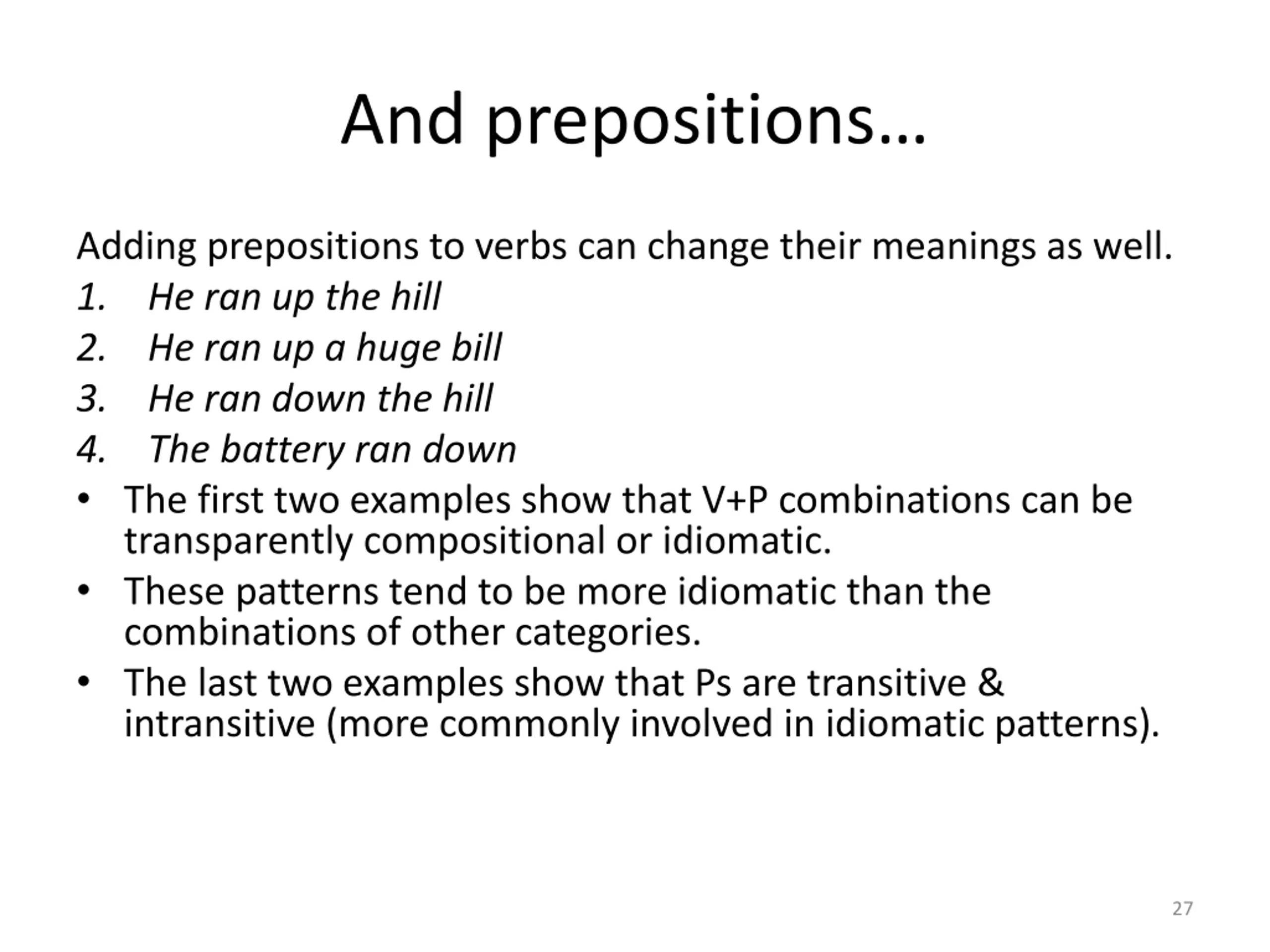 And prepositions…

Adding prepositions to verbs can change their meanings as well.
1. He ran up the hill
2. He ran up a huge bill
3. He ran down the hill
4. The battery ran down
• The first two examples show that V+P combinations can be transparently compositional or idiomatic.
• These patterns tend to be more idiomatic than the combinations of other categories.
• The last two examples show that Ps are transitive & intransitive (more commonly involved in idiomatic patterns).

27